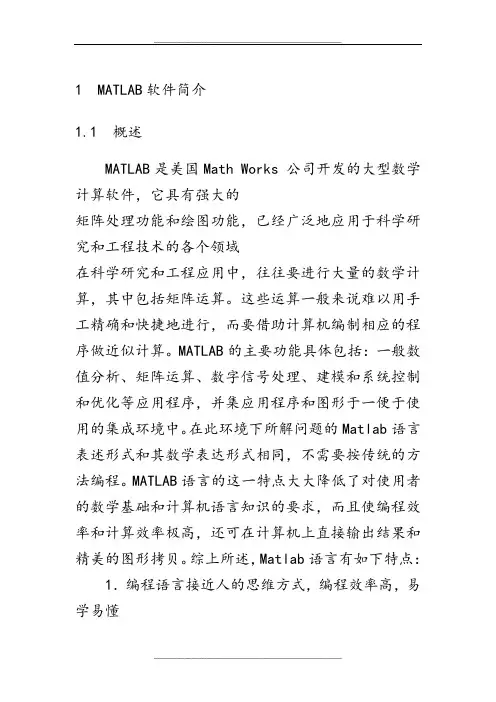 1 MATLAB 软件简介

1.1 概述

MATLAB 是美国 Math Works 公司开发的大型数学计算软件，它具有强大的
矩阵处理功能和绘图功能，已经广泛地应用于科学研究和工程技术的各个领域
在科学研究和工程应用中，往往要进行大量的数学计算，其中包括矩阵运算。这些运算一般来说难以用手工精确和快捷地进行，而要借助计算机编制相应的程序做近似计算。MATLAB 的主要功能具体包括：一般数值分析、矩阵运算、数字信号处理、建模和系统控制和优化等应用程序，并集应用程序和图形于一便于使用的集成环境中。在此环境下所解问题的 Matlab 语言表述形式和其数学表达形式相同，不需要按传统的方法编程。MATLAB 语言的这一特点大大降低了对使用者的数学基础和计算机语言知识的要求，而且使编程效率和计算效率极高，还可在计算机上直接输出结果和精美的图形拷贝。综上所述，Matlab 语言有如下特点：

1. 编程语言接近人的思维方式，编程效率高，易学易懂